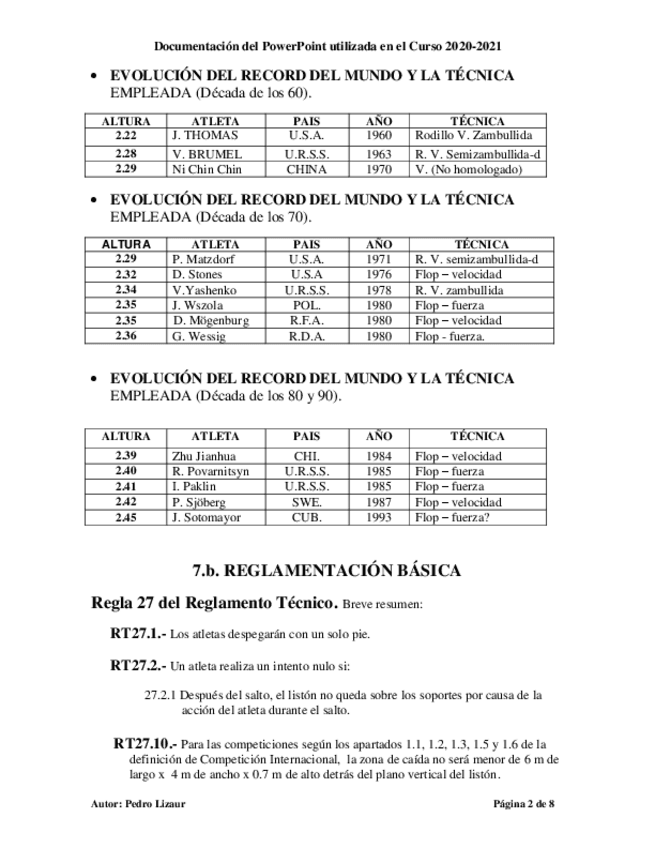 Documentación del PowerPoint utilizada en el Curso 2020-2021

• EVOLUCIÓN DEL RECORD DEL MUNDO Y LA TÉCNICA EMPLEADA (Década de los 60).

| ALTURA | ATLETA | PAIS | AÑO | TÉCNICA |
|---|---|---|---|---|
| 2.22 | J. THOMAS | U.S.A. | 1960 | Rodillo V. Zambullida |
| 2.28 | V. BRUMEL | U.R.S.S. | 1963 | R. V. Semizambullida-d |
| 2.29 | Ni Chin Chin | CHINA | 1970 | V. (No homologado) |

• EVOLUCIÓN DEL RECORD DEL MUNDO Y LA TÉCNICA EMPLEADA (Década de los 70).

| ALTURA | ATLETA | PAIS | AÑO | TÉCNICA |
|---|---|---|---|---|
| 2.29 | P. Matzdorf | U.S.A. | 1971 | R. V. semizambullida-d |
| 2.32 | D. Stones | U.S.A | 1976 | Flop – velocidad |
| 2.34 | V.Yashenko | U.R.S.S. | 1978 | R. V. zambullida |
| 2.35 | J. Wszola | POL. | 1980 | Flop – fuerza |
| 2.35 | D. Mögenburg | R.F.A. | 1980 | Flop – velocidad |
| 2.36 | G. Wessig | R.D.A. | 1980 | Flop - fuerza. |

• EVOLUCIÓN DEL RECORD DEL MUNDO Y LA TÉCNICA EMPLEADA (Década de los 80 y 90).

| ALTURA | ATLETA | PAIS | AÑO | TÉCNICA |
|---|---|---|---|---|
| 2.39 | Zhu Jianhua | CHI. | 1984 | Flop – velocidad |
| 2.40 | R. Povarnitsyn | U.R.S.S. | 1985 | Flop – fuerza |
| 2.41 | I. Paklin | U.R.S.S. | 1985 | Flop – fuerza |
| 2.42 | P. Sjöberg | SWE. | 1987 | Flop – velocidad |
| 2.45 | J. Sotomayor | CUB. | 1993 | Flop – fuerza? |

7.b. REGLAMENTACIÓN BÁSICA

Regla 27 del Reglamento Técnico. Breve resumen:

RT27.1.- Los atletas despegarán con un solo pie.

RT27.2.- Un atleta realiza un intento nulo si:

27.2.1 Después del salto, el listón no queda sobre los soportes por causa de la acción del atleta durante el salto.

RT27.10.- Para las competiciones según los apartados 1.1, 1.2, 1.3, 1.5 y 1.6 de la definición de Competición Internacional, la zona de caída no será menor de 6 m de largo x 4 m de ancho x 0.7 m de alto detrás del plano vertical del listón.

Autor: Pedro Lizaur

Página 2 de 8